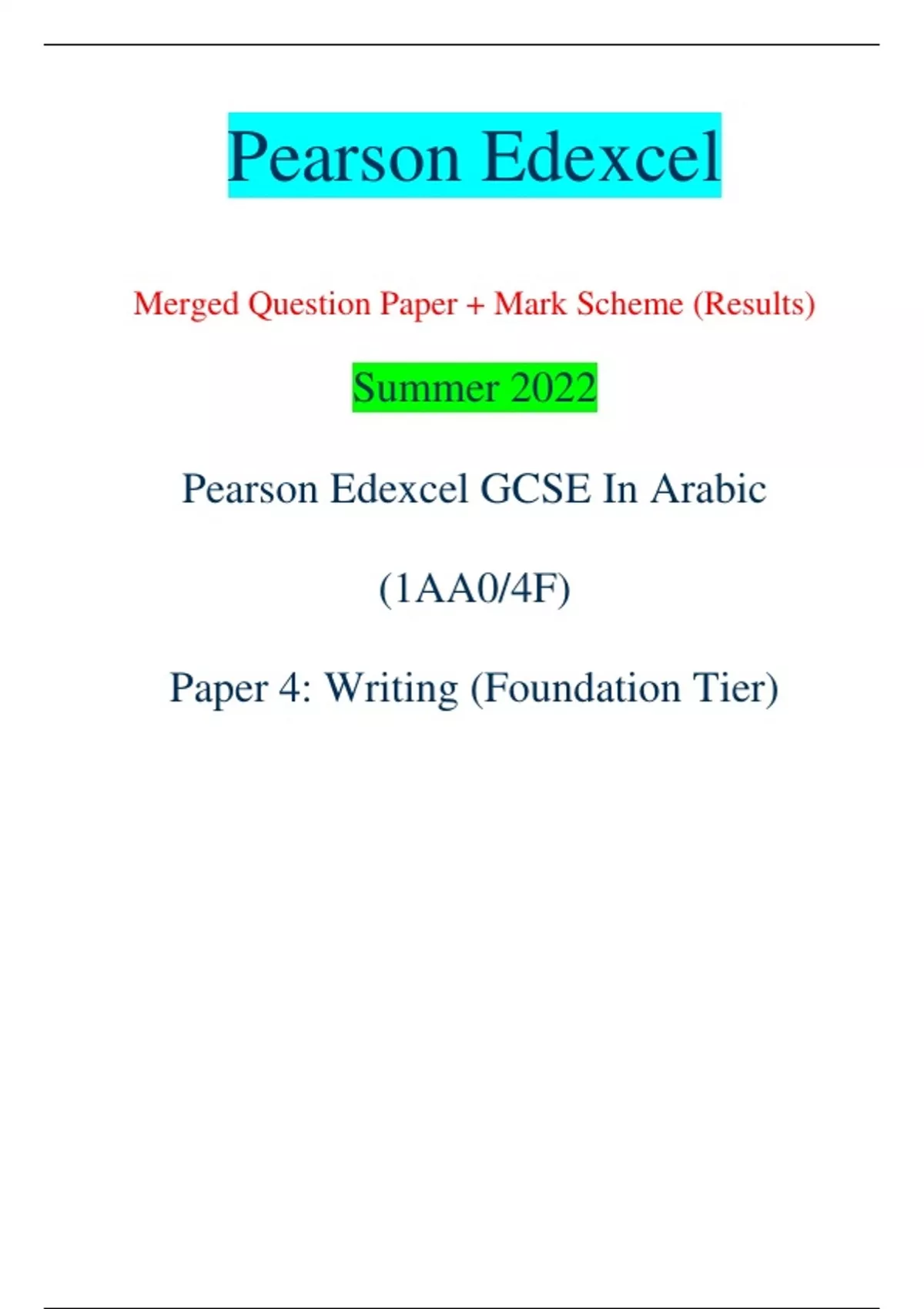 Pearson Edexcel

Merged Question Paper + Mark Scheme (Results)

Summer 2022

Pearson Edexcel GCSE In Arabic

(1AA0/4F)

Paper 4: Writing (Foundation Tier)